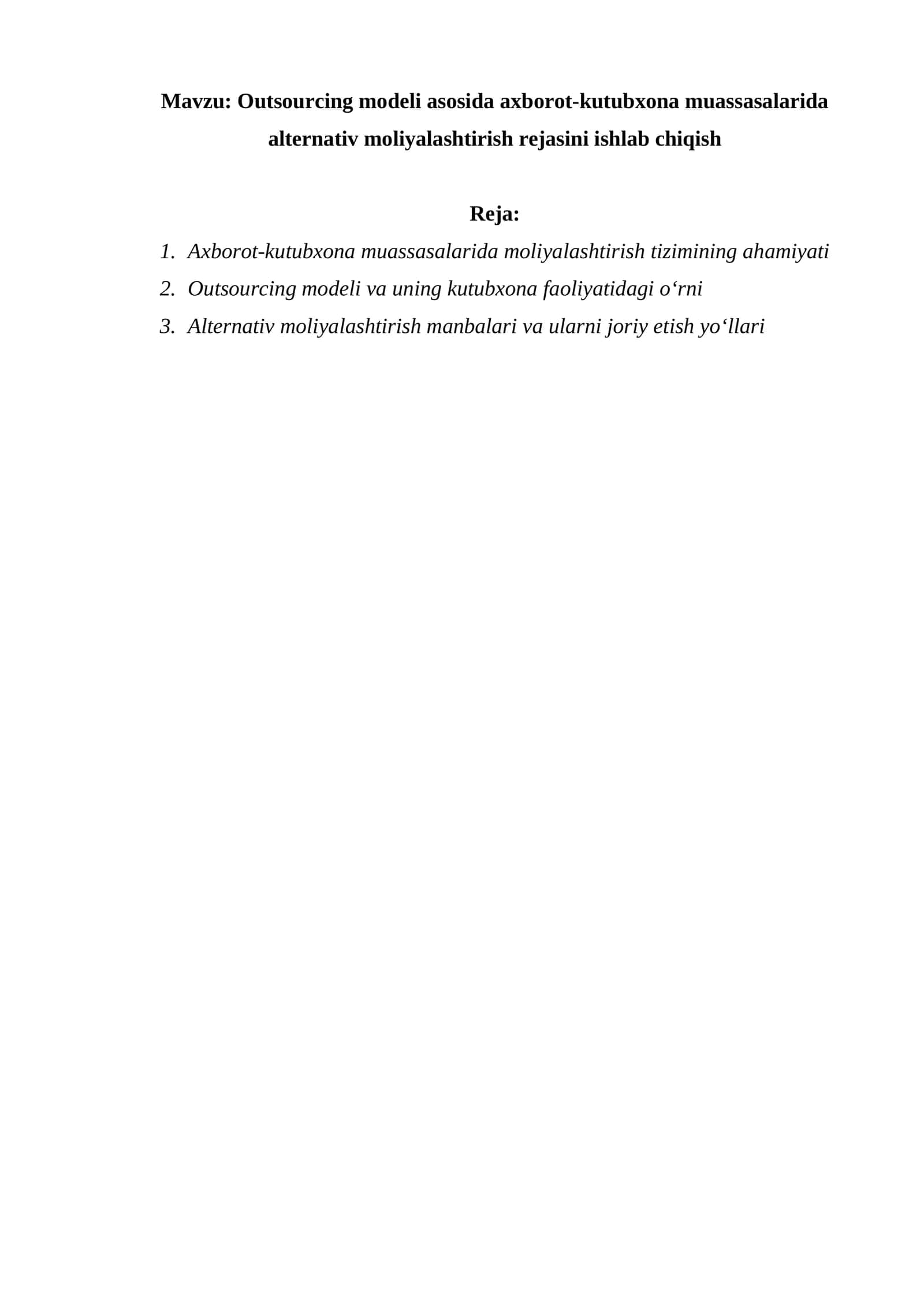 Mavzu: Outsourcing modeli asosida axborot-kutubxona muassasalarida alternativ moliyalashtirish rejasini ishlab chiqish

Reja:

1. Axborot-kutubxona muassasalarida moliyalashtirish tizimining ahamiyati
2. Outsourcing modeli va uning kutubxona faoliyatidagi o‘rni
3. Alternativ moliyalashtirish manbalari va ularni joriy etish yo‘llari